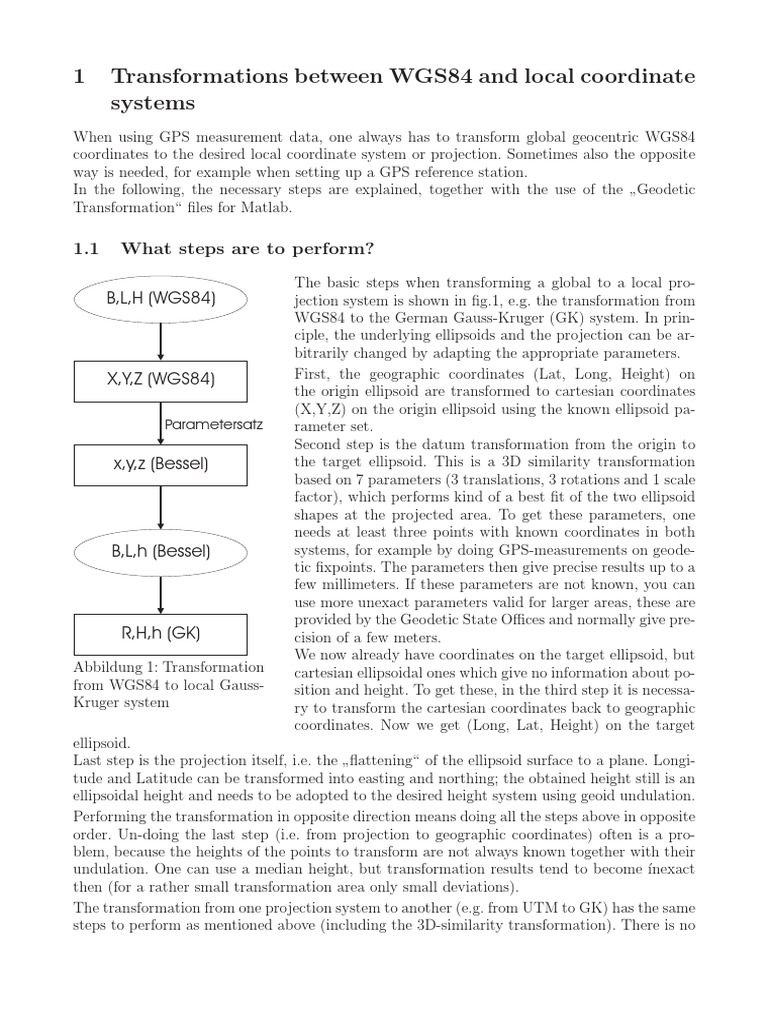 1 Transformations between WGS84 and local coordinate systems

When using GPS measurement data, one always has to transform global geocentric WGS84 coordinates to the desired local coordinate system or projection. Sometimes also the opposite way is needed, for example when setting up a GPS reference station.
In the following, the necessary steps are explained, together with the use of the „Geodetic Transformation“ files for Matlab.

1.1 What steps are to perform?

B,L,H (WGS84)

X,Y,Z (WGS84)

Parametersatz

x,y,z (Bessel)

B,L,h (Bessel)

R,H,h (GK)

Abbildung 1: Transformation from WGS84 to local Gauss-Kruger system

The basic steps when transforming a global to a local projection system is shown in fig.1, e.g. the transformation from WGS84 to the German Gauss-Kruger (GK) system. In principle, the underlying ellipsoids and the projection can be arbitrarily changed by adapting the appropriate parameters.
First, the geographic coordinates (Lat, Long, Height) on the origin ellipsoid are transformed to cartesian coordinates (X,Y,Z) on the origin ellipsoid using the known ellipsoid parameter set.
Second step is the datum transformation from the origin to the target ellipsoid. This is a 3D similarity transformation based on 7 parameters (3 translations, 3 rotations and 1 scale factor), which performs kind of a best fit of the two ellipsoid shapes at the projected area. To get these parameters, one needs at least three points with known coordinates in both systems, for example by doing GPS-measurements on geodetic fixpoints. The parameters then give precise results up to a few millimeters. If these parameters are not known, you can use more unexact parameters valid for larger areas, these are provided by the Geodetic State Offices and normally give precision of a few meters.
We now already have coordinates on the target ellipsoid, but cartesian ellipsoidal ones which give no information about position and height. To get these, in the third step it is necessary to transform the cartesian coordinates back to geographic coordinates. Now we get (Long, Lat, Height) on the target ellipsoid.
Last step is the projection itself, i.e. the „flattening“ of the ellipsoid surface to a plane. Longitude and Latitude can be transformed into easting and northing; the obtained height still is an ellipsoidal height and needs to be adopted to the desired height system using geoid undulation.
Performing the transformation in opposite direction means doing all the steps above in opposite order. Un-doing the last step (i.e. from projection to geographic coordinates) often is a problem, because the heights of the points to transform are not always known together with their undulation. One can use a median height, but transformation results tend to become ínexact then (for a rather small transformation area only small deviations).
The transformation from one projection system to another (e.g. from UTM to GK) has the same steps to perform as mentioned above (including the 3D-similarity transformation). There is no